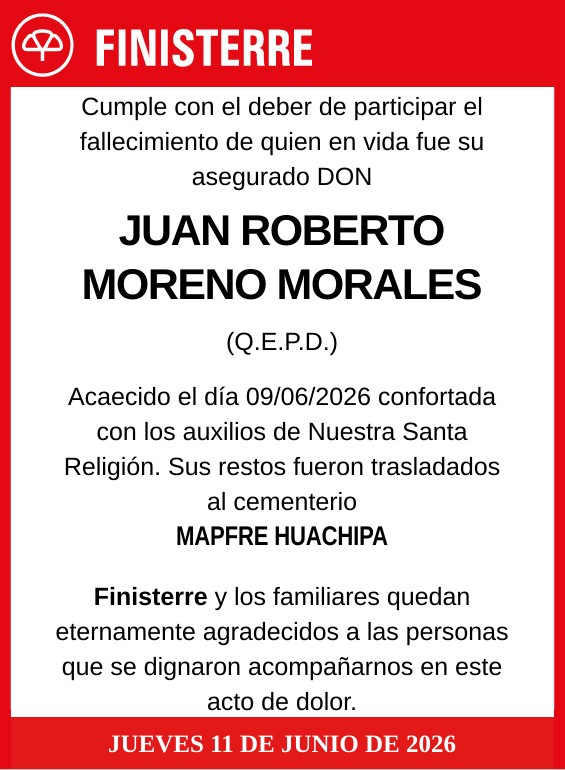 FINISTERRE

Cumple con el deber de participar el fallecimiento de quien en vida fue su asegurado DON

JUAN ROBERTO MORENO MORALES

(Q.E.P.D.)

Acaecido el día 09/06/2026 confortada con los auxilios de Nuestra Santa Religión. Sus restos fueron trasladados al cementerio
MAPFRE HUACHIPA

Finisterre y los familiares quedan eternamente agradecidos a las personas que se dignaron acompañarnos en este acto de dolor.

JUEVES 11 DE JUNIO DE 2026